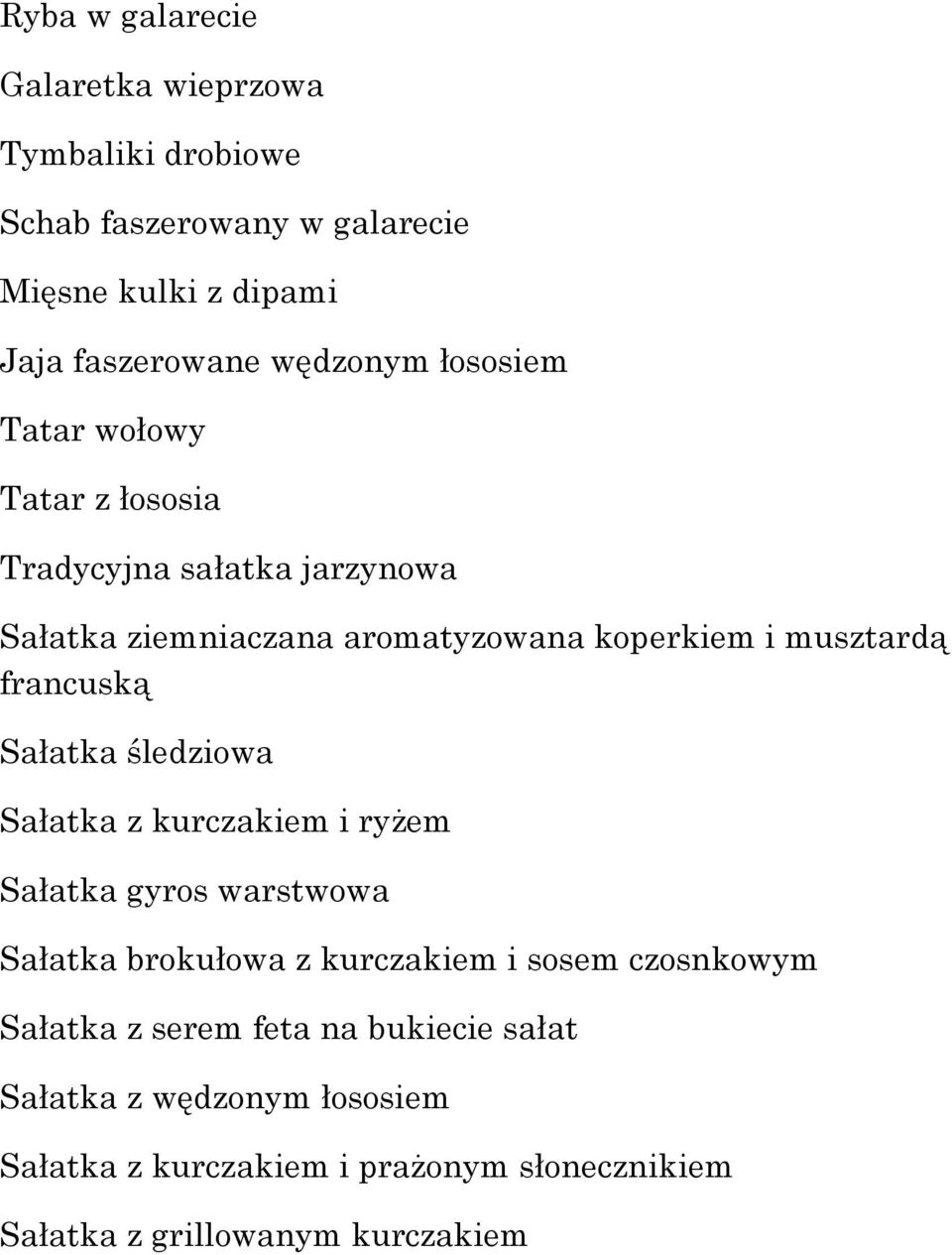 Ryba w galarecie

Galaretka wieprzowa

Tymbaliki drobiowe

Schab faszerowany w galarecie

Mięsne kulki z dipami

Jaja faszerowane wędzonym łososiem

Tatar wołowy

Tatar z łososia

Tradycyjna sałatka jarzynowa

Sałatka ziemniaczana aromatyzowana koperkiem i musztardą francuską

Sałatka śledziowa

Sałatka z kurczakiem i ryżem

Sałatka gyros warstwowa

Sałatka brokułowa z kurczakiem i sosem czosnkowym

Sałatka z serem feta na bukiecie sałat

Sałatka z wędzonym łososiem

Sałatka z kurczakiem i prażonym słonecznikiem

Sałatka z grillowanym kurczakiem